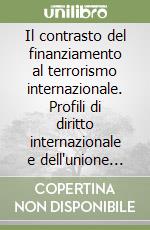 unilibro

Il contrasto del finanziamento al terrorismo internazionale. Profili di diritto internazionale e dell'unione...

COPERTINA NON DISPONIBILE